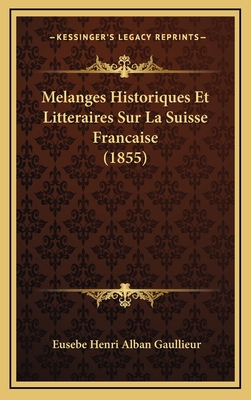 —KESSINGER'S LEGACY REPRINTS—

Melanges Historiques Et Litteraires Sur La Suisse Francaise (1855)

Eusebe Henri Alban Gaullieur